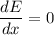 $\frac{dE}{dx} = 0$